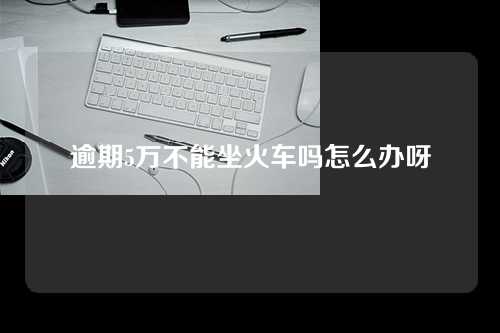 Nikon

逾期5万不能坐火车吗怎么办呀